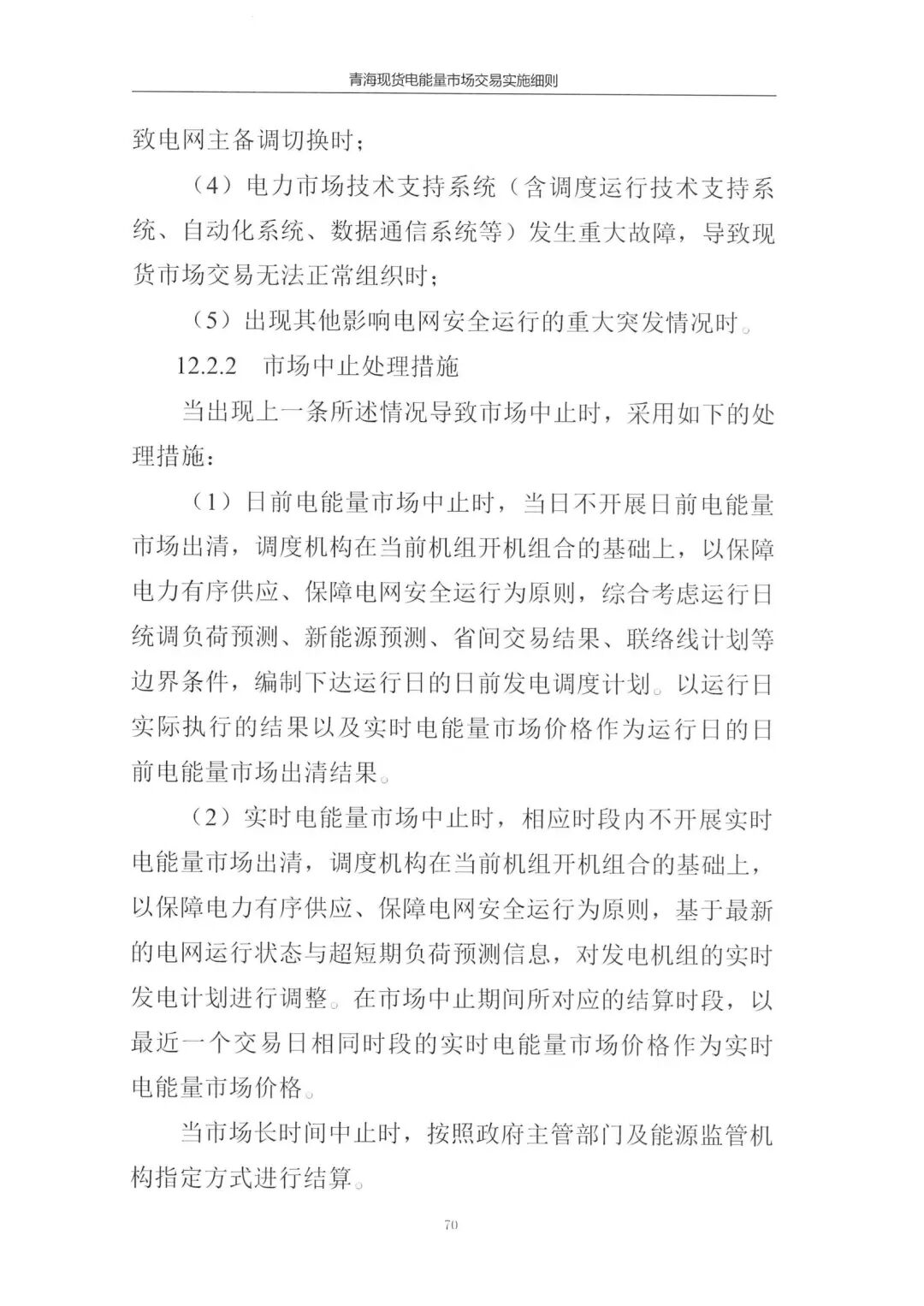 青海现货电能量市场交易实施细则

致电网主备调切换时；

（4）电力市场技术支持系统（含调度运行技术支持系统、自动化系统、数据通信系统等）发生重大故障，导致现货市场交易无法正常组织时；

（5）出现其他影响电网安全运行的重大突发情况时。

12.2.2 市场中止处理措施

当出现上一条所述情况导致市场中止时，采用如下的处理措施：

（1）日前电能量市场中止时，当日不开展日前电能量市场出清，调度机构在当前机组开机组合的基础上，以保障电力有序供应、保障电网安全运行为原则，综合考虑运行日统调负荷预测、新能源预测、省间交易结果、联络线计划等边界条件，编制下达运行日的日前发电调度计划。以运行日实际执行的结果以及实时电能量市场价格作为运行日的日前电能量市场出清结果。

（2）实时电能量市场中止时，相应时段内不开展实时电能量市场出清，调度机构在当前机组开机组合的基础上，以保障电力有序供应、保障电网安全运行为原则，基于最新的电网运行状态与超短期负荷预测信息，对发电机组的实时发电计划进行调整。在市场中止期间所对应的结算时段，以最近一个交易日相同时段的实时电能量市场价格作为实时电能量市场价格。

当市场长时间中止时，按照政府主管部门及能源监管机构指定方式进行结算。

70